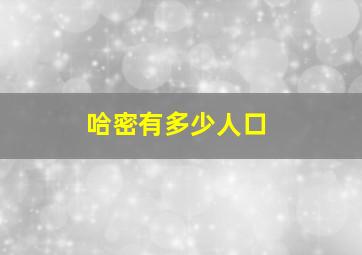 哈密有多少人口